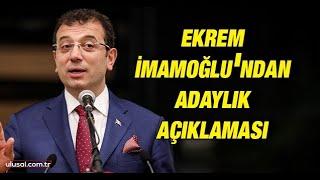 EKREM İMAMOĞLU'NDAN ADAYLIK AÇIKLAMASI

ulusal.com.tr